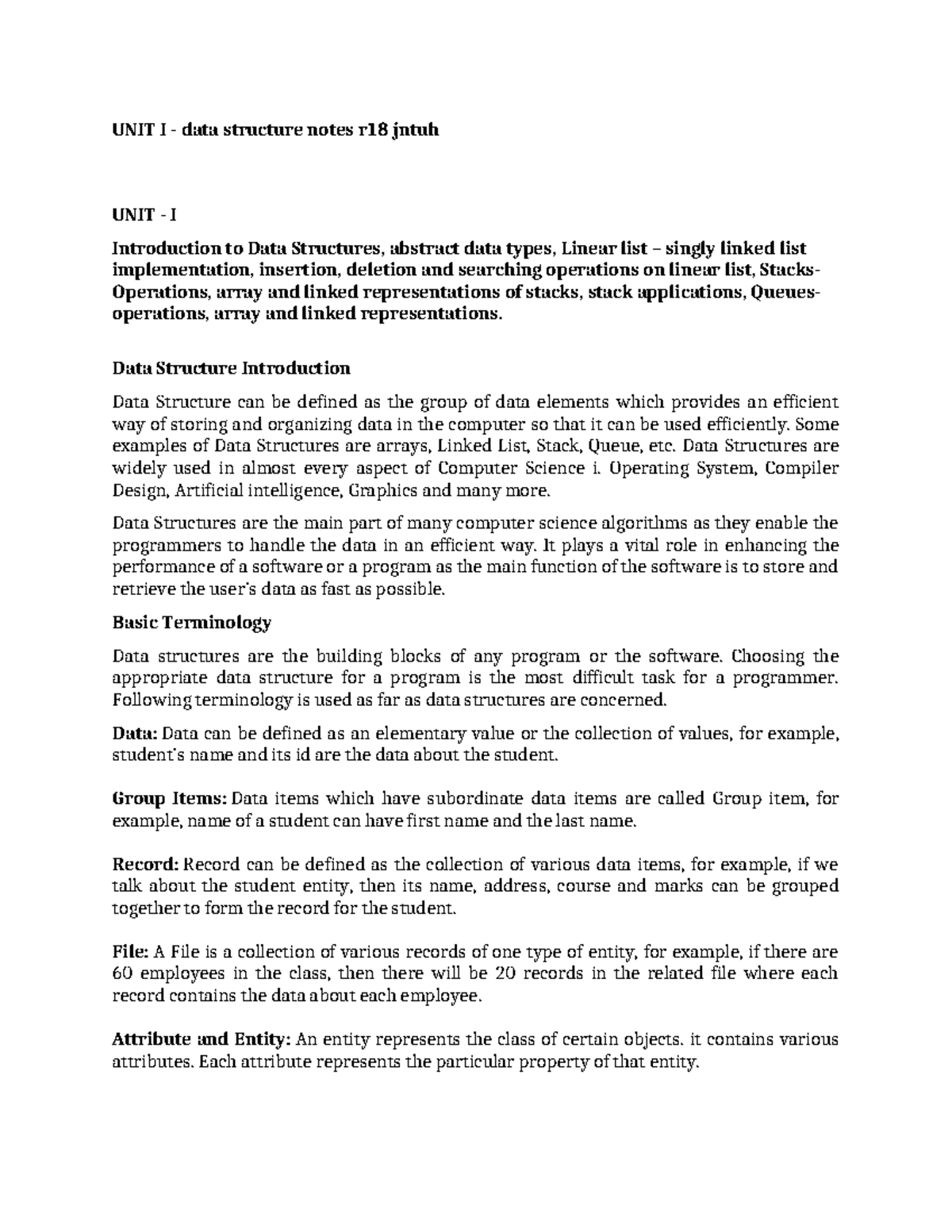 UNIT I - data structure notes r18 jntuh

UNIT - I

Introduction to Data Structures, abstract data types, Linear list – singly linked list implementation, insertion, deletion and searching operations on linear list, Stacks-Operations, array and linked representations of stacks, stack applications, Queues-operations, array and linked representations.

Data Structure Introduction

Data Structure can be defined as the group of data elements which provides an efficient way of storing and organizing data in the computer so that it can be used efficiently. Some examples of Data Structures are arrays, Linked List, Stack, Queue, etc. Data Structures are widely used in almost every aspect of Computer Science i. Operating System, Compiler Design, Artificial intelligence, Graphics and many more.

Data Structures are the main part of many computer science algorithms as they enable the programmers to handle the data in an efficient way. It plays a vital role in enhancing the performance of a software or a program as the main function of the software is to store and retrieve the user's data as fast as possible.

Basic Terminology

Data structures are the building blocks of any program or the software. Choosing the appropriate data structure for a program is the most difficult task for a programmer. Following terminology is used as far as data structures are concerned.

Data: Data can be defined as an elementary value or the collection of values, for example, student's name and its id are the data about the student.

Group Items: Data items which have subordinate data items are called Group item, for example, name of a student can have first name and the last name.

Record: Record can be defined as the collection of various data items, for example, if we talk about the student entity, then its name, address, course and marks can be grouped together to form the record for the student.

File: A File is a collection of various records of one type of entity, for example, if there are 60 employees in the class, then there will be 20 records in the related file where each record contains the data about each employee.

Attribute and Entity: An entity represents the class of certain objects. it contains various attributes. Each attribute represents the particular property of that entity.